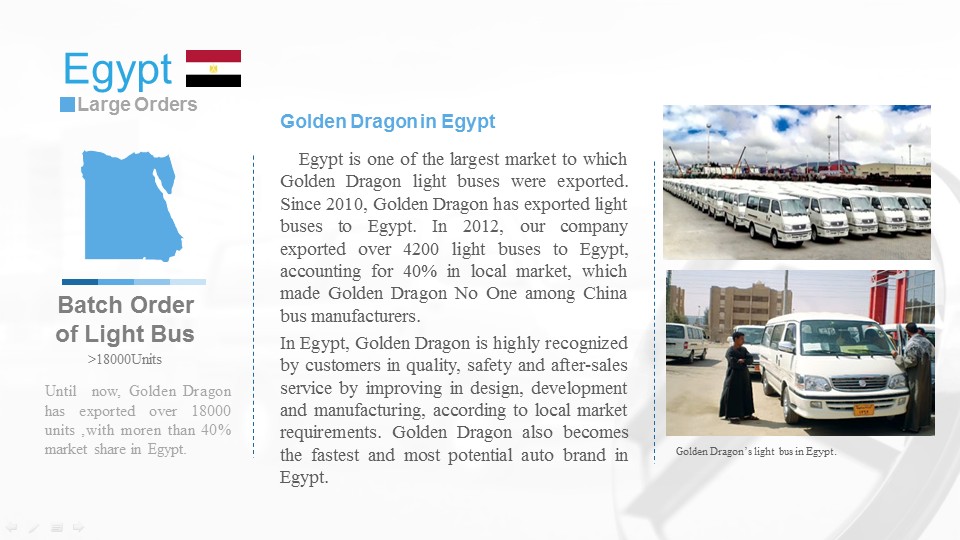 Egypt

Large Orders

Batch Order of Light Bus

>18000Units

Until now, Golden Dragon has exported over 18000 units ,with moren than 40% market share in Egypt.

Golden Dragon in Egypt

Egypt is one of the largest market to which Golden Dragon light buses were exported. Since 2010, Golden Dragon has exported light buses to Egypt. In 2012, our company exported over 4200 light buses to Egypt, accounting for 40% in local market, which made Golden Dragon No One among China bus manufacturers.

In Egypt, Golden Dragon is highly recognized by customers in quality, safety and after-sales service by improving in design, development and manufacturing, according to local market requirements. Golden Dragon also becomes the fastest and most potential auto brand in Egypt.

Golden Dragon's light bus in Egypt.